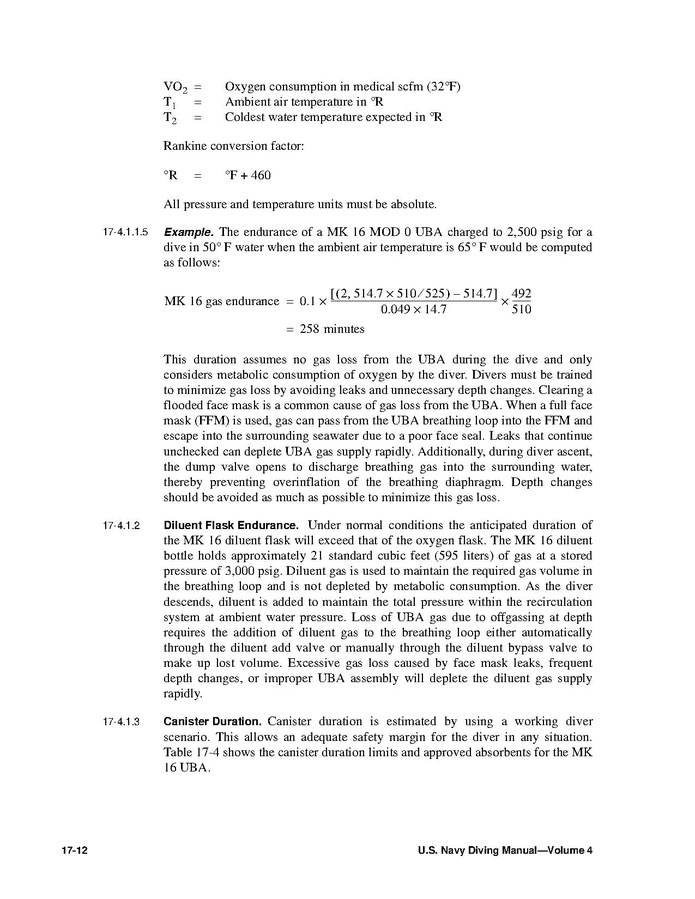 $VO_2$ = Oxygen consumption in medical scfm (32°F)
$T_1$ = Ambient air temperature in °R
$T_2$ = Coldest water temperature expected in °R

Rankine conversion factor:

°R = °F + 460

All pressure and temperature units must be absolute.

17-4.1.1.5 **Example.** The endurance of a MK 16 MOD 0 UBA charged to 2,500 psig for a dive in 50° F water when the ambient air temperature is 65° F would be computed as follows:

$\text{MK 16 gas endurance} = 0.1 \times \frac{[(2,514.7 \times 510/525) - 514.7]}{0.049 \times 14.7} \times \frac{492}{510}$

$= 258 \text{ minutes}$

This duration assumes no gas loss from the UBA during the dive and only considers metabolic consumption of oxygen by the diver. Divers must be trained to minimize gas loss by avoiding leaks and unnecessary depth changes. Clearing a flooded face mask is a common cause of gas loss from the UBA. When a full face mask (FFM) is used, gas can pass from the UBA breathing loop into the FFM and escape into the surrounding seawater due to a poor face seal. Leaks that continue unchecked can deplete UBA gas supply rapidly. Additionally, during diver ascent, the dump valve opens to discharge breathing gas into the surrounding water, thereby preventing overinflation of the breathing diaphragm. Depth changes should be avoided as much as possible to minimize this gas loss.

17-4.1.2 **Diluent Flask Endurance.** Under normal conditions the anticipated duration of the MK 16 diluent flask will exceed that of the oxygen flask. The MK 16 diluent bottle holds approximately 21 standard cubic feet (595 liters) of gas at a stored pressure of 3,000 psig. Diluent gas is used to maintain the required gas volume in the breathing loop and is not depleted by metabolic consumption. As the diver descends, diluent is added to maintain the total pressure within the recirculation system at ambient water pressure. Loss of UBA gas due to offgassing at depth requires the addition of diluent gas to the breathing loop either automatically through the diluent add valve or manually through the diluent bypass valve to make up lost volume. Excessive gas loss caused by face mask leaks, frequent depth changes, or improper UBA assembly will deplete the diluent gas supply rapidly.

17-4.1.3 **Canister Duration.** Canister duration is estimated by using a working diver scenario. This allows an adequate safety margin for the diver in any situation. Table 17-4 shows the canister duration limits and approved absorbents for the MK 16 UBA.

17-12 U.S. Navy Diving Manual—Volume 4